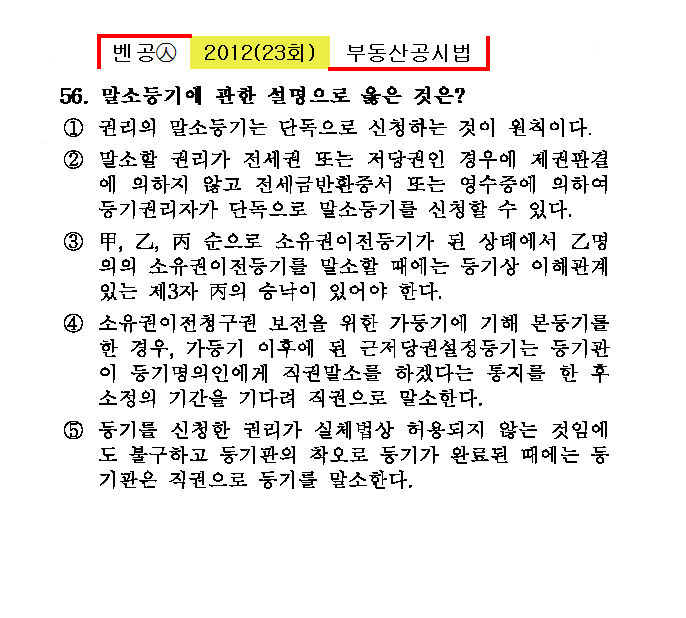 벤공㉦ 2012(23회) 부동산공시법

56. 말소등기에 관한 설명으로 옳은 것은?

① 권리의 말소등기는 단독으로 신청하는 것이 원칙이다.

② 말소할 권리가 전세권 또는 저당권인 경우에 제권판결에 의하지 않고 전세금반환증서 또는 영수증에 의하여 등기권리자가 단독으로 말소등기를 신청할 수 있다.

③ 甲, 乙, 丙 순으로 소유권이전등기가 된 상태에서 乙명의의 소유권이전등기를 말소할 때에는 등기상 이해관계 있는 제3자 丙의 승낙이 있어야 한다.

④ 소유권이전청구권 보전을 위한 가등기에 기해 본등기를 한 경우, 가등기 이후에 된 근저당권설정등기는 등기관이 등기명의인에게 직권말소를 하겠다는 통지를 한 후 소정의 기간을 기다려 직권으로 말소한다.

⑤ 등기를 신청한 권리가 실체법상 허용되지 않는 것임에도 불구하고 등기관의 착오로 등기가 완료된 때에는 등기관은 직권으로 등기를 말소한다.